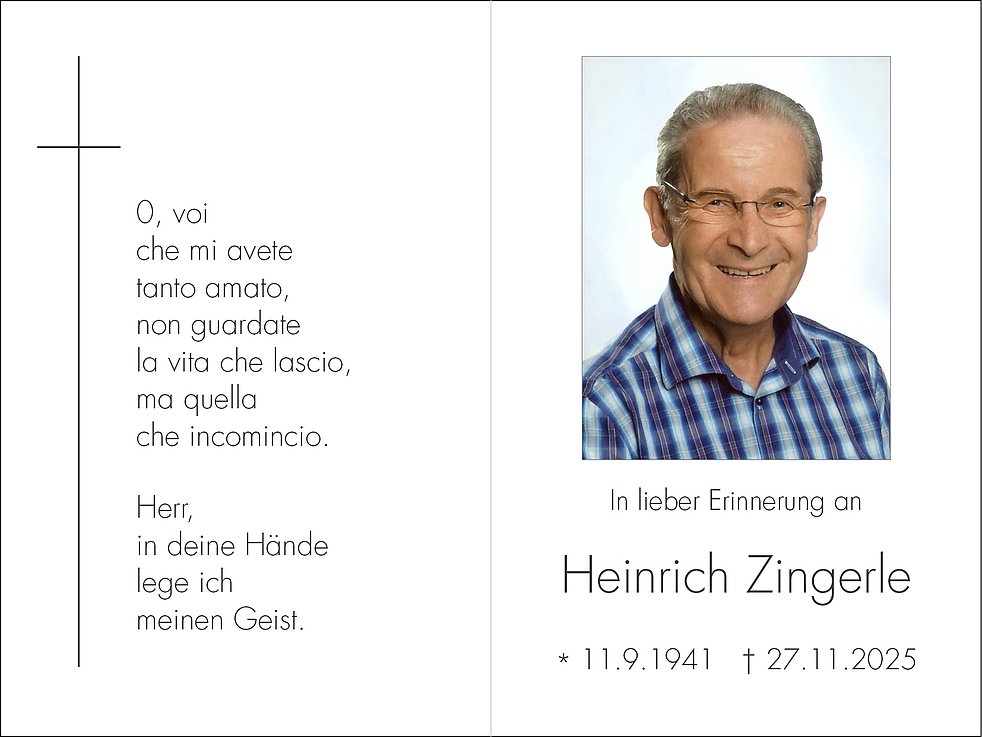 O, voi
che mi avete
tanto amato,
non guardate
la vita che lascio,
ma quella
che incomincio.

Herr,
in deine Hände
lege ich
meinen Geist.

In lieber Erinnerung an

Heinrich Zingerle

* 11.9.1941 † 27.11.2025